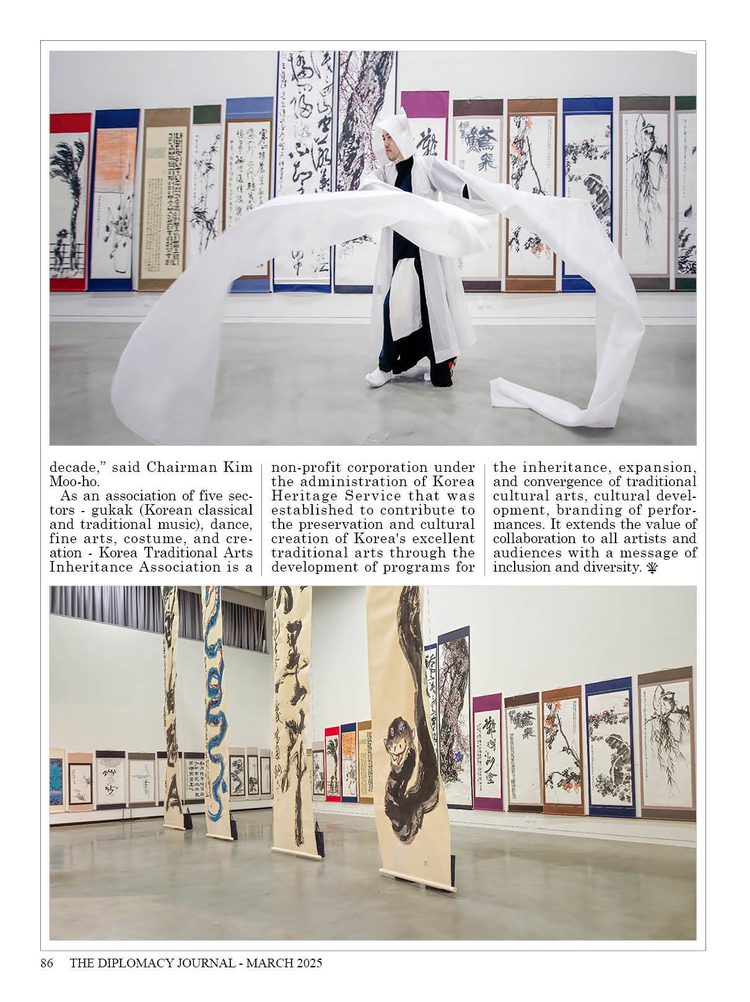 decade," said Chairman Kim Moo-ho.

As an association of five sectors - gukak (Korean classical and traditional music), dance, fine arts, costume, and creation - Korea Traditional Arts Inheritance Association is a non-profit corporation under the administration of Korea Heritage Service that was established to contribute to the preservation and cultural creation of Korea's excellent traditional arts through the development of programs for the inheritance, expansion, and convergence of traditional cultural arts, cultural development, branding of performances. It extends the value of collaboration to all artists and audiences with a message of inclusion and diversity.

86 THE DIPLOMACY JOURNAL - MARCH 2025